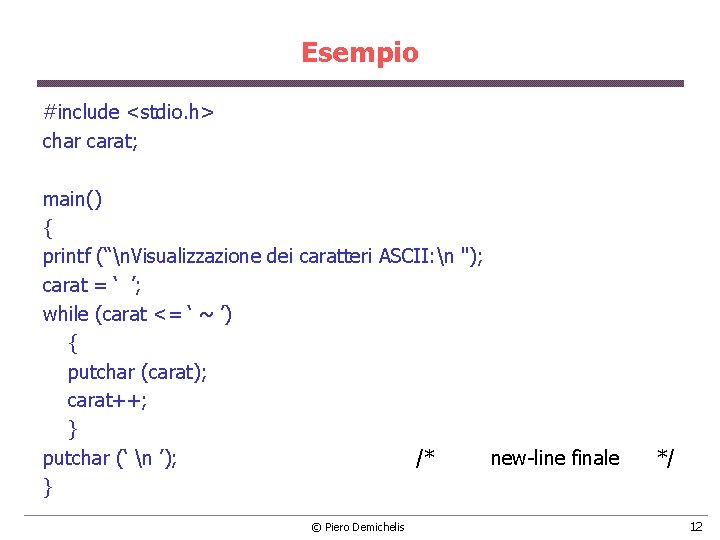 Esempio

#include <stdio.h>
char carat;

main()
{
printf ("\nVisualizzazione dei caratteri ASCII:\n ");
carat = ' ';
while (carat <= ' ~ ')
{
putchar (carat);
carat++;
}
putchar (' \n '); /* new-line finale */
}

© Piero Demichelis 12